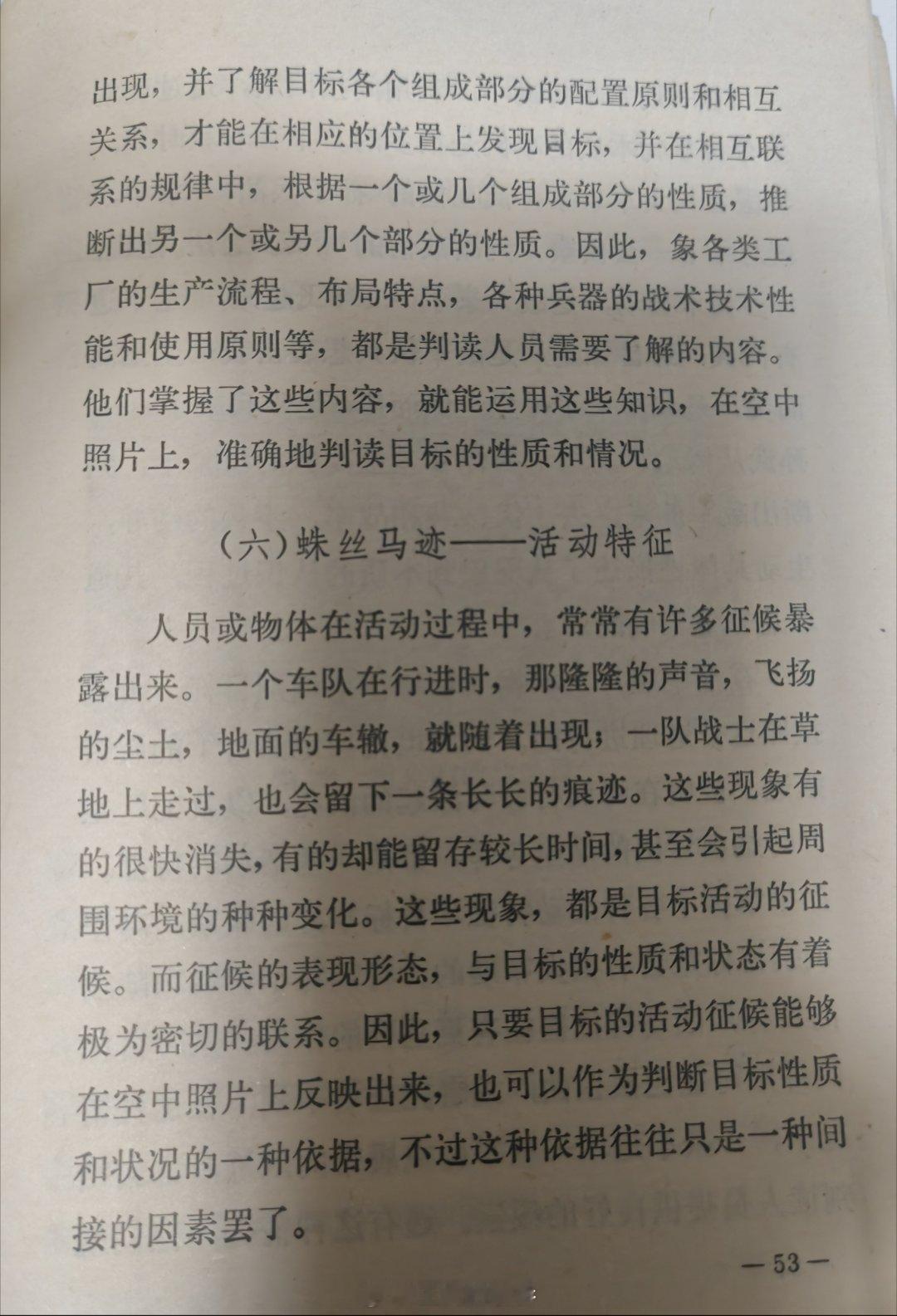 出现，并了解目标各个组成部分的配置原则和相互关系，才能在相应的位置上发现目标，并在相互联系的规律中，根据一个或几个组成部分的性质，推断出另一个或另几个部分的性质。因此，象各类工厂的生产流程、布局特点，各种兵器的战术技术性能和使用原则等，都是判读人员需要了解的内容。他们掌握了这些内容，就能运用这些知识，在空中照片上，准确地判读目标的性质和情况。

（六）蛛丝马迹——活动特征

人员或物体在活动过程中，常常有许多征候暴露出来。一个车队在行进时，那隆隆的声音，飞扬的尘土，地面的车辙，就随着出现；一队战士在草地上走过，也会留下一条长长的痕迹。这些现象有的很快消失，有的却能留存较长时间，甚至会引起周围环境的种种变化。这些现象，都是目标活动的征候。而征候的表现形态，与目标的性质和状态有着极为密切的联系。因此，只要目标的活动征候能够在空中照片上反映出来，也可以作为判断目标性质和状况的一种依据，不过这种依据往往只是一种间接的因素罢了。

— 53 —